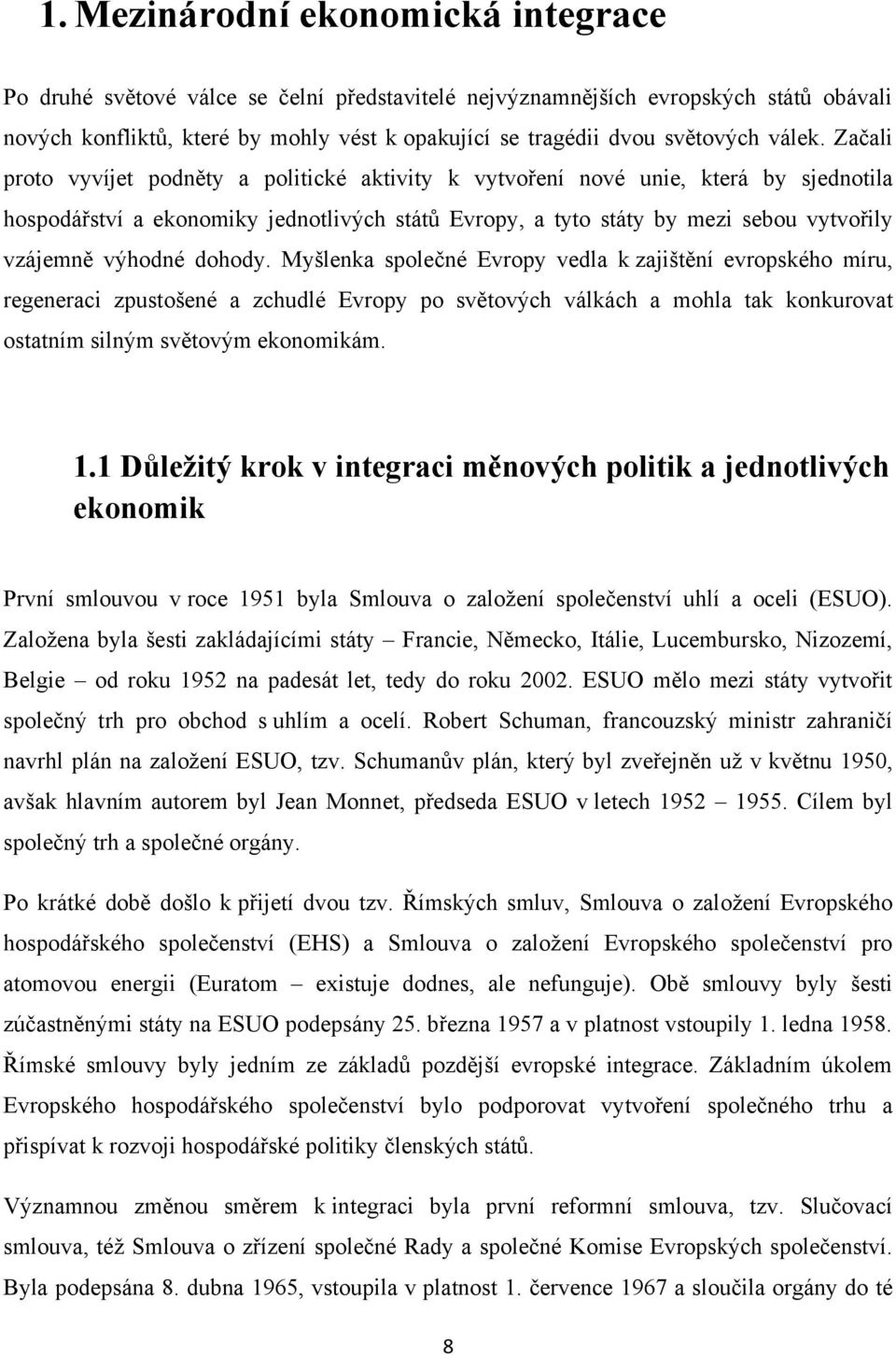 1. Mezinárodní ekonomická integrace

Po druhé světové válce se čelní představitelé nejvýznamnějších evropských států obávali nových konfliktů, které by mohly vést k opakující se tragédii dvou světových válek. Začali proto vyvíjet podněty a politické aktivity k vytvoření nové unie, která by sjednotila hospodářství a ekonomiky jednotlivých států Evropy, a tyto státy by mezi sebou vytvořily vzájemně výhodné dohody. Myšlenka společné Evropy vedla k zajištění evropského míru, regeneraci zpustošené a zchudlé Evropy po světových válkách a mohla tak konkurovat ostatním silným světovým ekonomikám.

1.1 Důležitý krok v integraci měnových politik a jednotlivých ekonomik

První smlouvou v roce 1951 byla Smlouva o založení společenství uhlí a oceli (ESUO). Založena byla šesti zakládajícími státy – Francie, Německo, Itálie, Lucembursko, Nizozemí, Belgie – od roku 1952 na padesát let, tedy do roku 2002. ESUO mělo mezi státy vytvořit společný trh pro obchod s uhlím a ocelí. Robert Schuman, francouzský ministr zahraničí navrhl plán na založení ESUO, tzv. Schumanův plán, který byl zveřejněn už v květnu 1950, avšak hlavním autorem byl Jean Monnet, předseda ESUO v letech 1952 – 1955. Cílem byl společný trh a společné orgány.

Po krátké době došlo k přijetí dvou tzv. Římských smluv, Smlouva o založení Evropského hospodářského společenství (EHS) a Smlouva o založení Evropského společenství pro atomovou energii (Euratom – existuje dodnes, ale nefunguje). Obě smlouvy byly šesti zúčastněnými státy na ESUO podepsány 25. března 1957 a v platnost vstoupily 1. ledna 1958. Římské smlouvy byly jedním ze základů pozdější evropské integrace. Základním úkolem Evropského hospodářského společenství bylo podporovat vytvoření společného trhu a přispívat k rozvoji hospodářské politiky členských států.

Významnou změnou směrem k integraci byla první reformní smlouva, tzv. Slučovací smlouva, též Smlouva o zřízení společné Rady a společné Komise Evropských společenství. Byla podepsána 8. dubna 1965, vstoupila v platnost 1. července 1967 a sloučila orgány do té

8